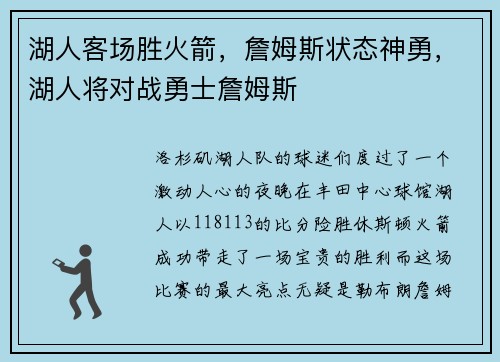 湖人客场胜火箭，詹姆斯状态神勇，湖人将对战勇士詹姆斯

洛杉矶湖人队的球迷们度过了一个激动人心的夜晚在丰田中心球馆湖人以118113的比分险胜休斯顿火箭成功带走了一场宝贵的胜利而这场比赛的最大亮点无疑是勒布朗詹姆